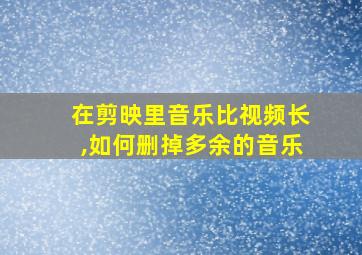 在剪映里音乐比视频长,如何删掉多余的音乐